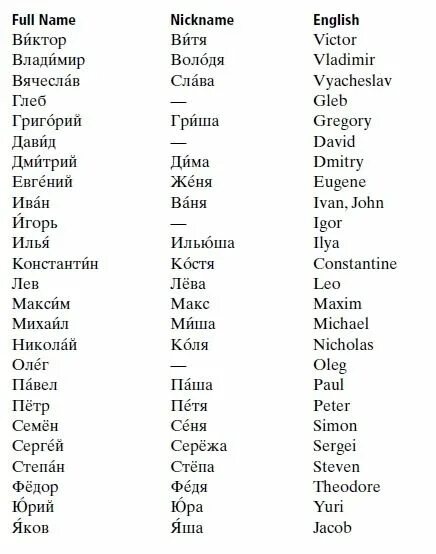 | Full Name | Nickname | English |
|---|---|---|
| Ви́ктор | Ви́тя | Victor |
| Влади́мир | Воло́дя | Vladimir |
| Вячесла́в | Сла́ва | Vyacheslav |
| Глеб | — | Gleb |
| Григо́рий | Гри́ша | Gregory |
| Дави́д | — | David |
| Дми́трий | Ди́ма | Dmitry |
| Евге́ний | Же́ня | Eugene |
| Ива́н | Ва́ня | Ivan, John |
| И́горь | — | Igor |
| Илья́ | Илью́ша | Ilya |
| Константи́н | Ко́стя | Constantine |
| Лев | Лёва | Leo |
| Макси́м | Макс | Maxim |
| Михаи́л | Ми́ша | Michael |
| Никола́й | Ко́ля | Nicholas |
| Оле́г | — | Oleg |
| Па́вел | Па́ша | Paul |
| Пётр | Пе́тя | Peter |
| Семён | Се́ня | Simon |
| Серге́й | Серёжа | Sergei |
| Степа́н | Стёпа | Steven |
| Фёдор | Фе́дя | Theodore |
| Ю́рий | Ю́ра | Yuri |
| Я́ков | Я́ша | Jacob |